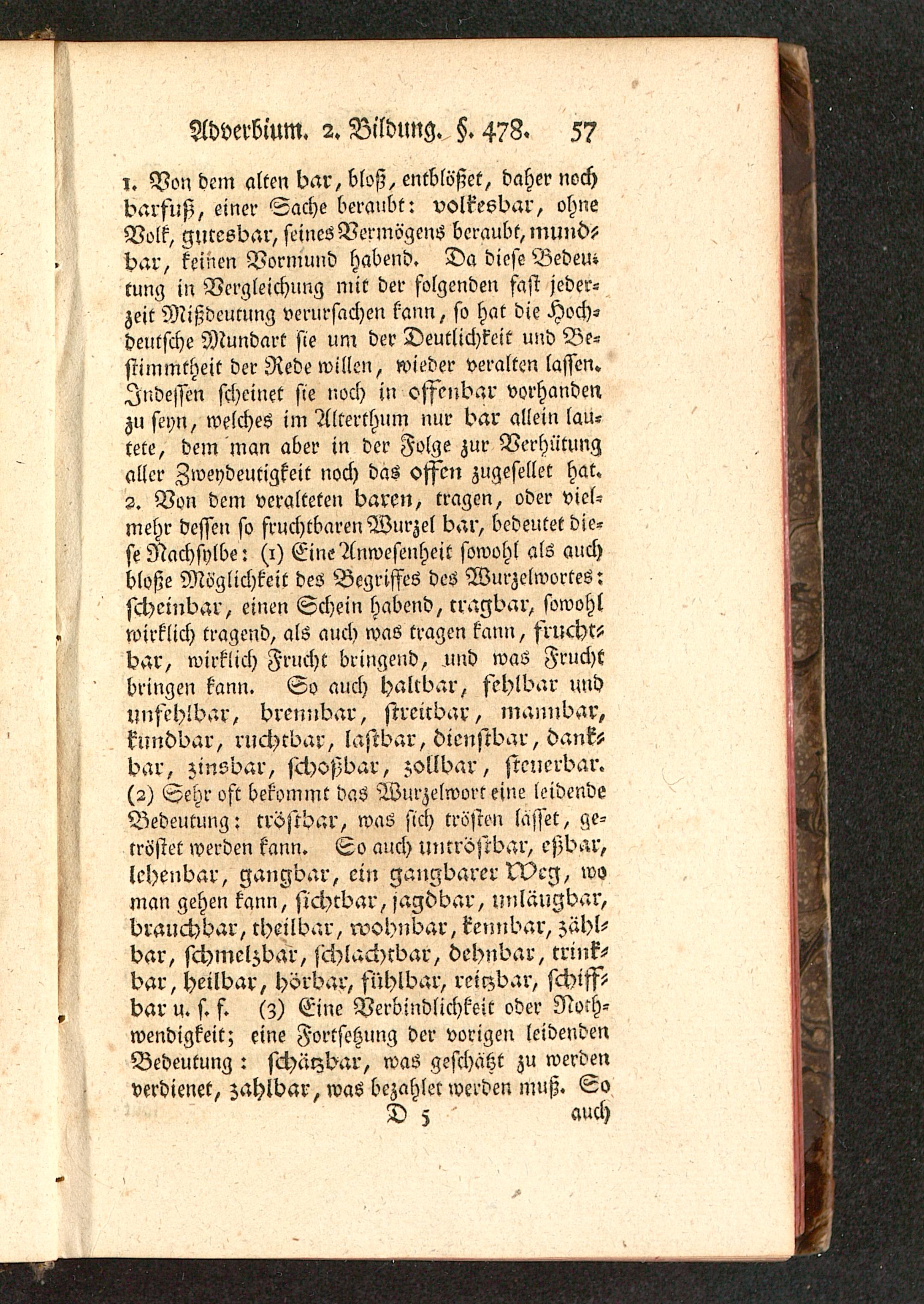 Adverbium. 2. Bildung. §. 478. 57

1. Von dem alten bar, bloß, entblößet, daher noch barfuß, einer Sache beraubt: volkesbar, ohne Volk, gutesbar, seines Vermögens beraubt, mundbar, keinen Vormund habend. Da diese Bedeutung in Vergleichung mit der folgenden fast jederzeit Mißdeutung verursachen kann, so hat die Hochdeutsche Mundart sie um der Deutlichkeit und Bestimmtheit der Rede willen, wieder veralten lassen. Indessen scheinet sie noch in offenbar vorhanden zu seyn, welches im Alterthum nur bar allein lautete, dem man aber in der Folge zur Verhütung aller Zweydeutigkeit noch das offen zugesellet hat. 2. Von dem veralteten baren, tragen, oder vielmehr dessen so fruchtbaren Wurzel bar, bedeutet diese Nachsylbe: (1) Eine Anwesenheit sowohl als auch bloße Möglichkeit des Begriffes des Wurzelwortes: scheinbar, einen Schein habend, tragbar, sowohl wirklich tragend, als auch was tragen kann, fruchtbar, wirklich Frucht bringend, und was Frucht bringen kann. So auch haltbar, fehlbar und unfehlbar, brennbar, streitbar, mannbar, kundbar, ruchtbar, lastbar, dienstbar, dankbar, zinsbar, schoßbar, zollbar, steuerbar. (2) Sehr oft bekommt das Wurzelwort eine leidende Bedeutung: tröstbar, was sich trösten lässet, getröstet werden kann. So auch untröstbar, eßbar, lehenbar, gangbar, ein gangbarer Weg, wo man gehen kann, sichtbar, jagdbar, unläugbar, brauchbar, theilbar, wohnbar, kennbar, zählbar, schmelzbar, schlachtbar, dehnbar, trinkbar, heilbar, hörbar, fühlbar, reitzbar, schiffbar u. s. f. (3) Eine Verbindlichkeit oder Nothwendigkeit; eine Fortsetzung der vorigen leidenden Bedeutung: schätzbar, was geschätzt zu werden verdienet, zahlbar, was bezahlet werden muß. So

D 5 auch